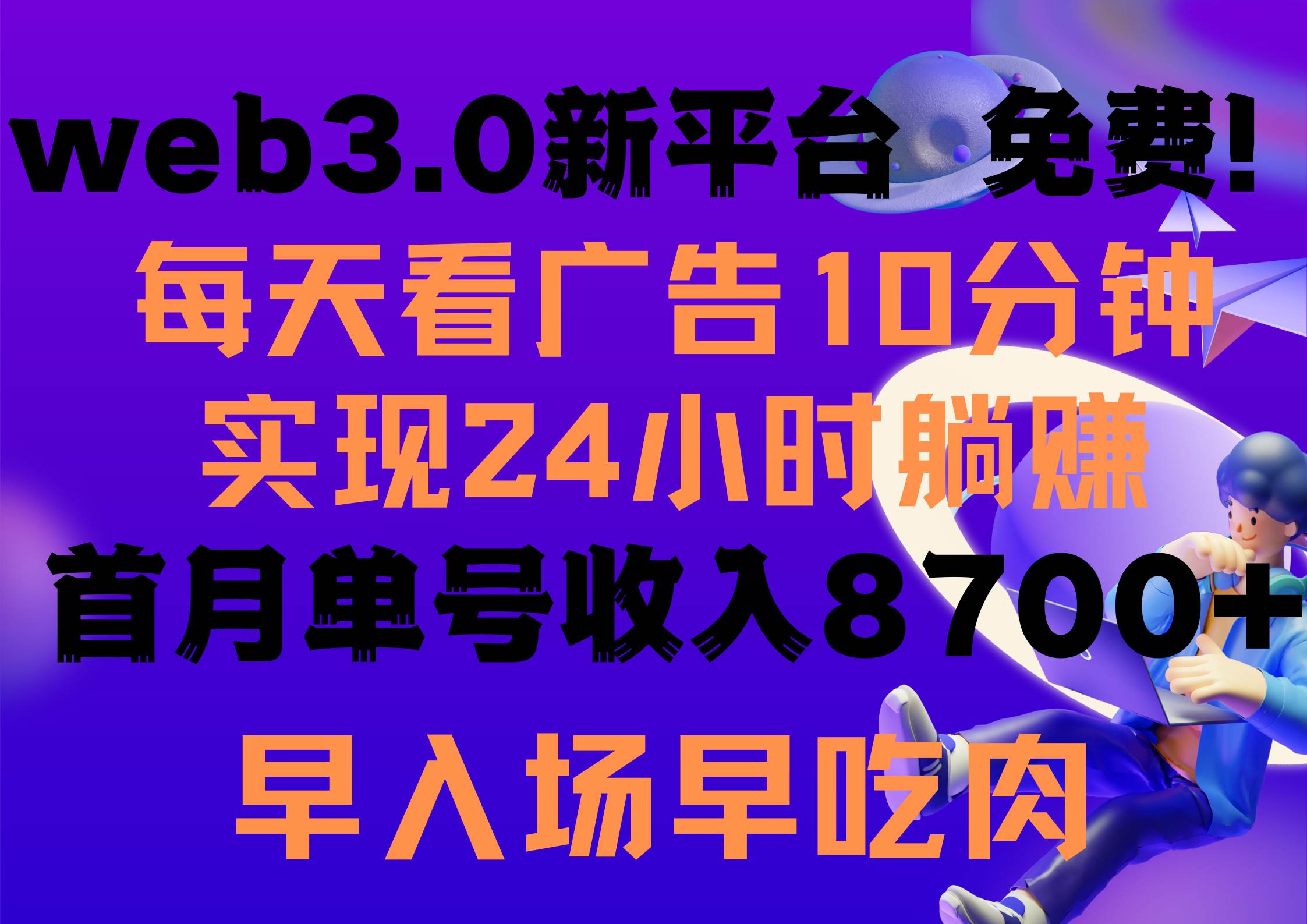 web3.0新平台 免费！
每天看广告10分钟
实现24小时躺赚
首月单号收入8700+
早入场早吃肉